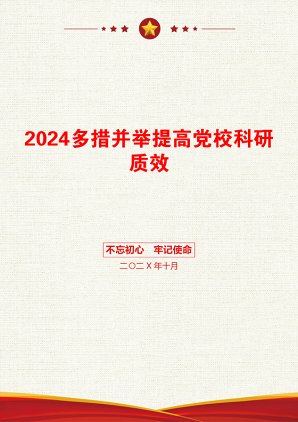 2024多措并举提高党校科研质效

不忘初心　牢记使命

二〇二X年十月